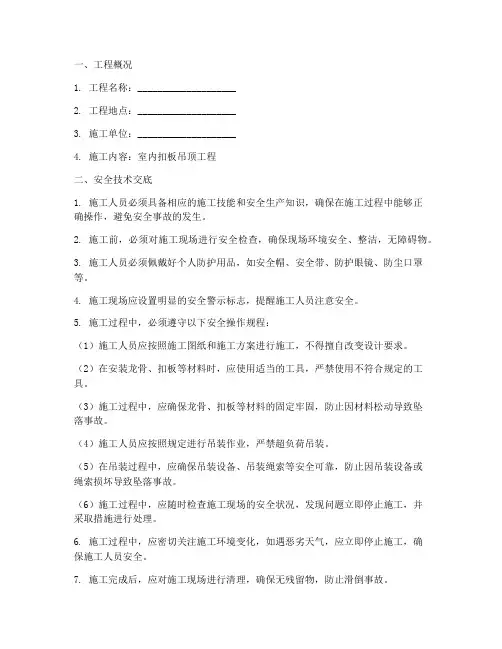 一、工程概况

1. 工程名称：____________________

2. 工程地点：____________________

3. 施工单位：____________________

4. 施工内容：室内扣板吊顶工程

二、安全技术交底

1. 施工人员必须具备相应的施工技能和安全生产知识，确保在施工过程中能够正确操作，避免安全事故的发生。

2. 施工前，必须对施工现场进行安全检查，确保现场环境安全、整洁，无障碍物。

3. 施工人员必须佩戴好个人防护用品，如安全帽、安全带、防护眼镜、防尘口罩等。

4. 施工现场应设置明显的安全警示标志，提醒施工人员注意安全。

5. 施工过程中，必须遵守以下安全操作规程：

（1）施工人员应按照施工图纸和施工方案进行施工，不得擅自改变设计要求。

（2）在安装龙骨、扣板等材料时，应使用适当的工具，严禁使用不符合规定的工具。

（3）施工过程中，应确保龙骨、扣板等材料的固定牢固，防止因材料松动导致坠落事故。

（4）施工人员应按照规定进行吊装作业，严禁超负荷吊装。

（5）在吊装过程中，应确保吊装设备、吊装绳索等安全可靠，防止因吊装设备或绳索损坏导致坠落事故。

（6）施工过程中，应随时检查施工现场的安全状况，发现问题立即停止施工，并采取措施进行处理。

6. 施工过程中，应密切关注施工环境变化，如遇恶劣天气，应立即停止施工，确保施工人员安全。

7. 施工完成后，应对施工现场进行清理，确保无残留物，防止滑倒事故。